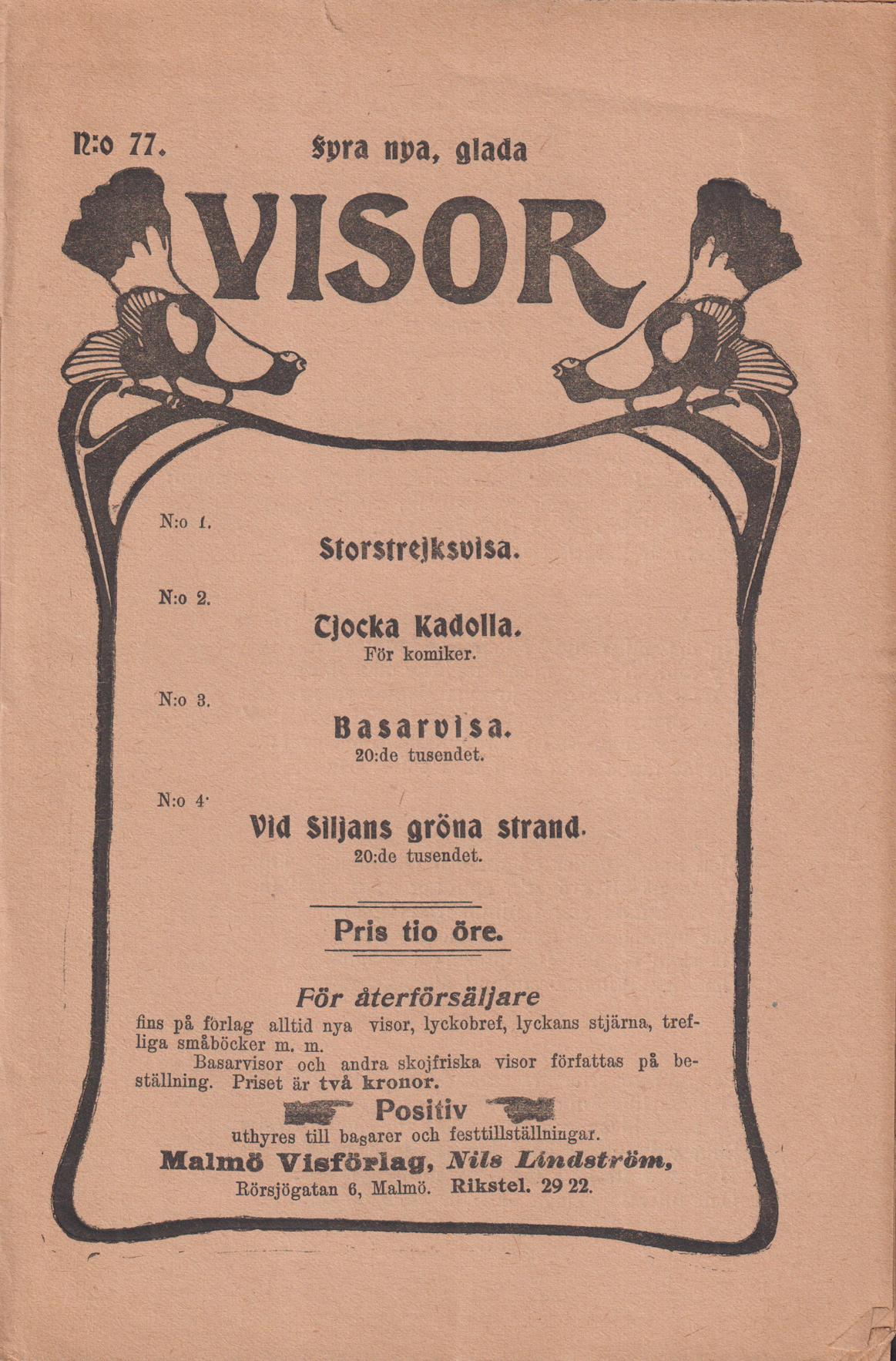 N:o 77. Fyra nya, glada

VISOR

N:o 1.

Storstrejksvisa.

N:o 2.

Tjocka Kadolla.

För komiker.

N:o 3.

Basarvisa.

20:de tusendet.

N:o 4.

Vid Siljans gröna strand.

20:de tusendet.

Pris tio öre.

För återförsäljare

fins på förlag alltid nya visor, lyckobref, lyckans stjärna, trefliga småböcker m. m.

Basarvisor och andra skojfriska visor författas på beställning. Priset är två kronor.

Positiv

uthyres till basarer och festtillställningar.

Malmö Visförlag, Nils Lindström,

Rörsjögatan 6, Malmö. Rikstel. 29 22.